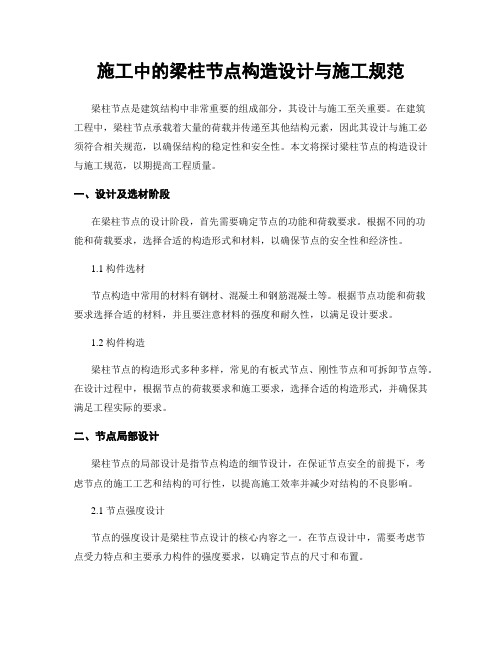 施工中的梁柱节点构造设计与施工规范

梁柱节点是建筑结构中非常重要的组成部分，其设计与施工至关重要。在建筑工程中，梁柱节点承载着大量的荷载并传递至其他结构元素，因此其设计与施工必须符合相关规范，以确保结构的稳定性和安全性。本文将探讨梁柱节点的构造设计与施工规范，以期提高工程质量。

一、设计及选材阶段

在梁柱节点的设计阶段，首先需要确定节点的功能和荷载要求。根据不同的功能和荷载要求，选择合适的构造形式和材料，以确保节点的安全性和经济性。

1.1 构件选材

节点构造中常用的材料有钢材、混凝土和钢筋混凝土等。根据节点功能和荷载要求选择合适的材料，并且要注意材料的强度和耐久性，以满足设计要求。

1.2 构件构造

梁柱节点的构造形式多种多样，常见的有板式节点、刚性节点和可拆卸节点等。在设计过程中，根据节点的荷载要求和施工要求，选择合适的构造形式，并确保其满足工程实际的要求。

二、节点局部设计

梁柱节点的局部设计是指节点构造的细节设计，在保证节点安全的前提下，考虑节点的施工工艺和结构的可行性，以提高施工效率并减少对结构的不良影响。

2.1 节点强度设计

节点的强度设计是梁柱节点设计的核心内容之一。在节点设计中，需要考虑节点受力特点和主要承力构件的强度要求，以确定节点的尺寸和布置。